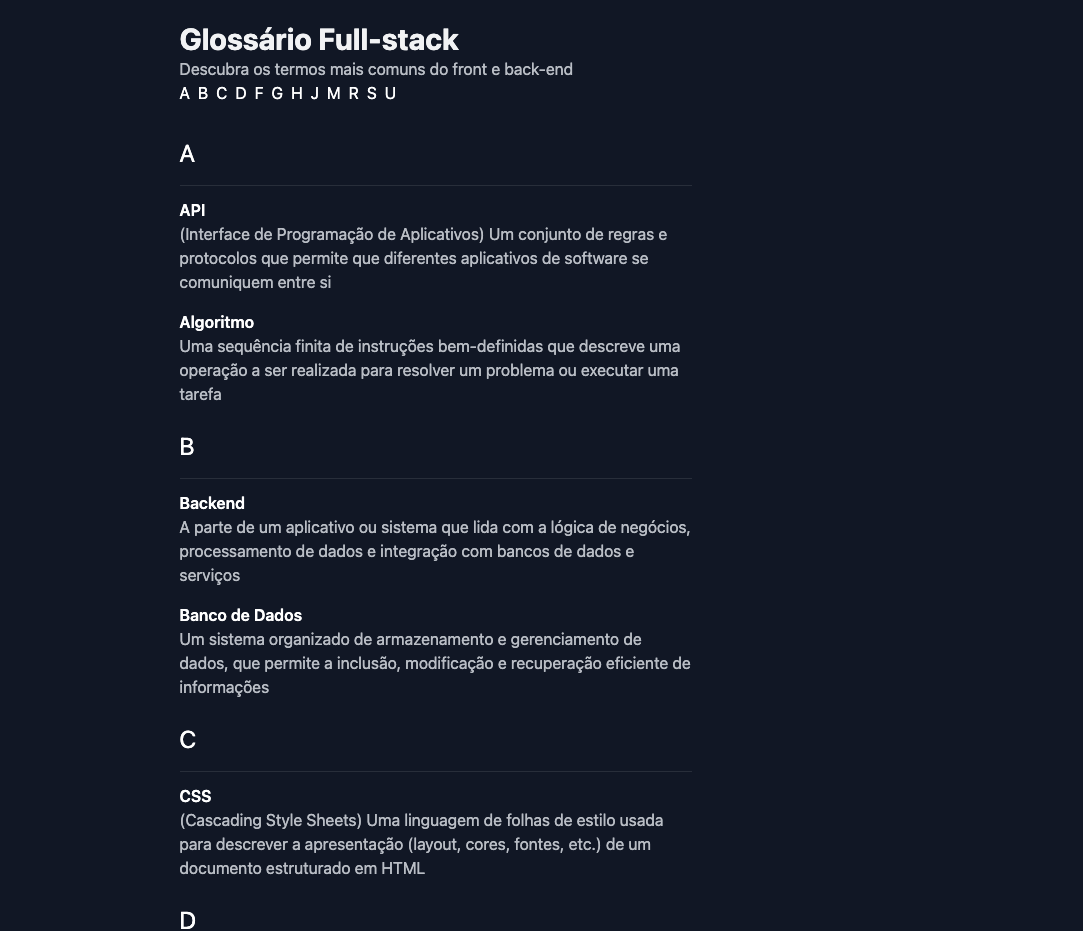 Glossário Full-stack
Descubra os termos mais comuns do front e back-end
A B C D F G H J M R S U

A

API
(Interface de Programação de Aplicativos) Um conjunto de regras e protocolos que permite que diferentes aplicativos de software se comuniquem entre si

Algoritmo
Uma sequência finita de instruções bem-definidas que descreve uma operação a ser realizada para resolver um problema ou executar uma tarefa

B

Backend
A parte de um aplicativo ou sistema que lida com a lógica de negócios, processamento de dados e integração com bancos de dados e serviços

Banco de Dados
Um sistema organizado de armazenamento e gerenciamento de dados, que permite a inclusão, modificação e recuperação eficiente de informações

C

CSS
(Cascading Style Sheets) Uma linguagem de folhas de estilo usada para descrever a apresentação (layout, cores, fontes, etc.) de um documento estruturado em HTML

D